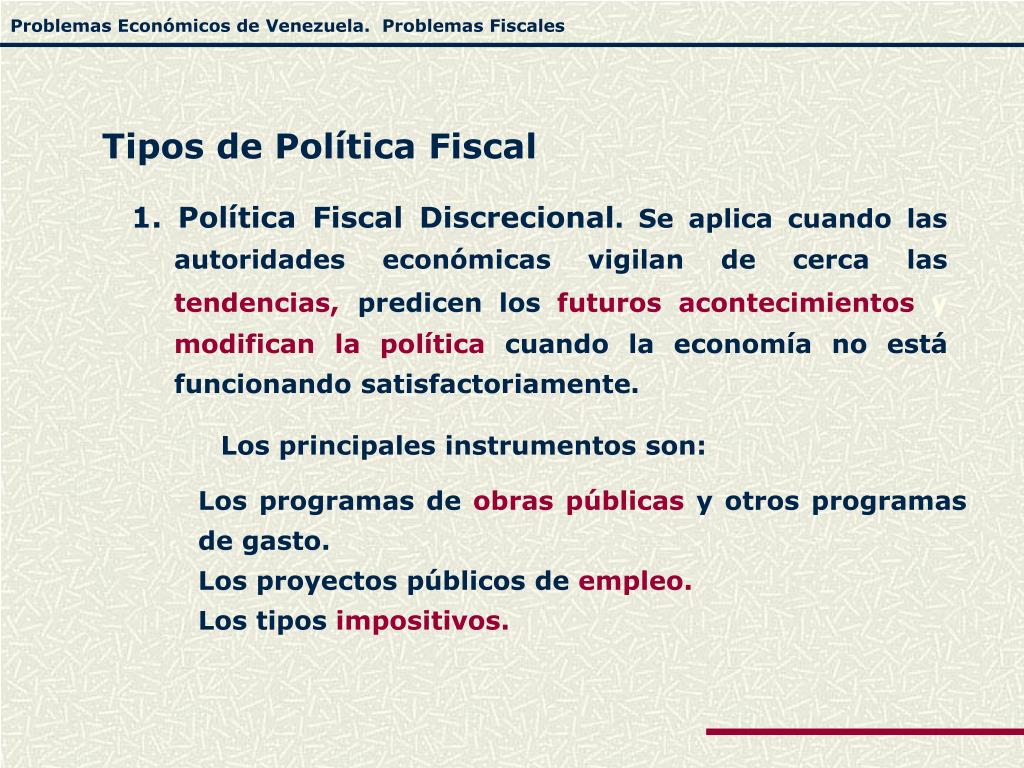 Problemas Económicos de Venezuela. Problemas Fiscales

Tipos de Política Fiscal

1. Política Fiscal Discrecional. Se aplica cuando las autoridades económicas vigilan de cerca las tendencias, predicen los futuros acontecimientos y modifican la política cuando la economía no está funcionando satisfactoriamente.

Los principales instrumentos son:

Los programas de obras públicas y otros programas de gasto.
Los proyectos públicos de empleo.
Los tipos impositivos.